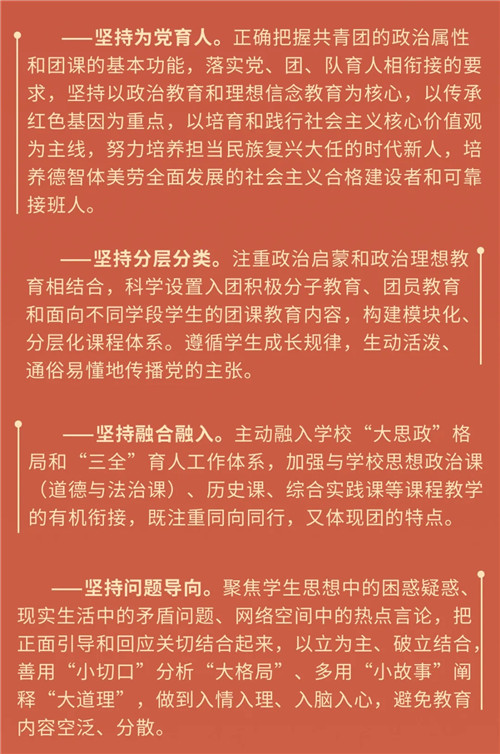 ——坚持为党育人。正确把握共青团的政治属性和团课的基本功能，落实党、团、队育人相衔接的要求，坚持以政治教育和理想信念教育为核心，以传承红色基因为重点，以培育和践行社会主义核心价值观为主线，努力培养担当民族复兴大任的时代新人，培养德智体美劳全面发展的社会主义合格建设者和可靠接班人。

——坚持分层分类。注重政治启蒙和政治理想教育相结合，科学设置入团积极分子教育、团员教育和面向不同学段学生的团课教育内容，构建模块化、分层化课程体系。遵循学生成长规律，生动活泼、通俗易懂地传播党的主张。

——坚持融合融入。主动融入学校“大思政”格局和“三全”育人工作体系，加强与学校思想政治课（道德与法治课）、历史课、综合实践课等课程教学的有机衔接，既注重同向同行，又体现团的特点。

——坚持问题导向。聚焦学生思想中的困惑疑惑、现实生活中的矛盾问题、网络空间中的热点言论，把正面引导和回应关切结合起来，以立为主、破立结合，善用“小切口”分析“大格局”、多用“小故事”阐释“大道理”，做到入情入理、入脑入心，避免教育内容空泛、分散。